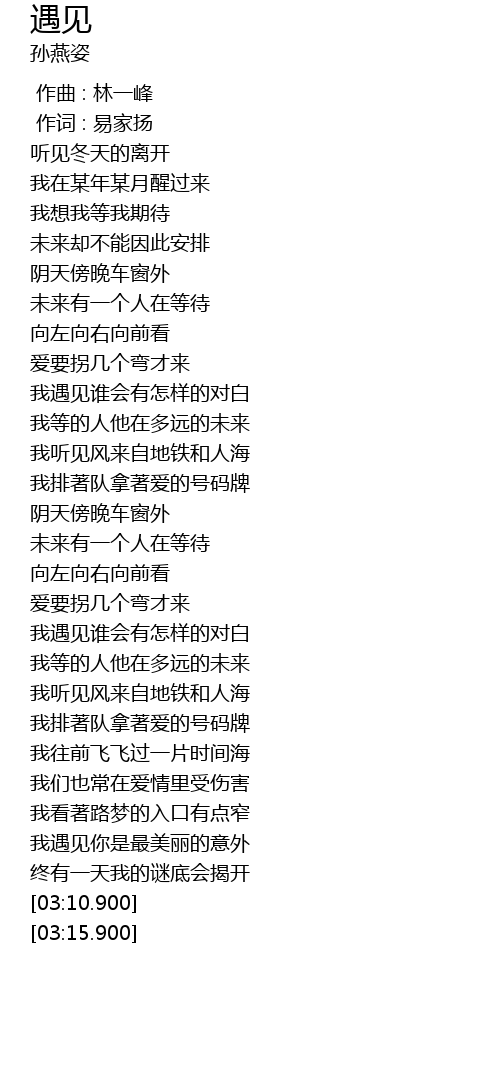 遇见
孙燕姿

作曲 : 林一峰
作词 : 易家扬
听见冬天的离开
我在某年某月醒过来
我想我等我期待
未来却不能因此安排
阴天傍晚车窗外
未来有一个人在等待
向左向右向前看
爱要拐几个弯才来
我遇见谁会有怎样的对白
我等的人他在多远的未来
我听见风来自地铁和人海
我排著队拿著爱的号码牌
阴天傍晚车窗外
未来有一个人在等待
向左向右向前看
爱要拐几个弯才来
我遇见谁会有怎样的对白
我等的人他在多远的未来
我听见风来自地铁和人海
我排著队拿著爱的号码牌
我往前飞飞过一片时间海
我们也常在爱情里受伤害
我看著路梦的入口有点窄
我遇见你是最美丽的意外
终有一天我的谜底会揭开
[03:10.900]
[03:15.900]